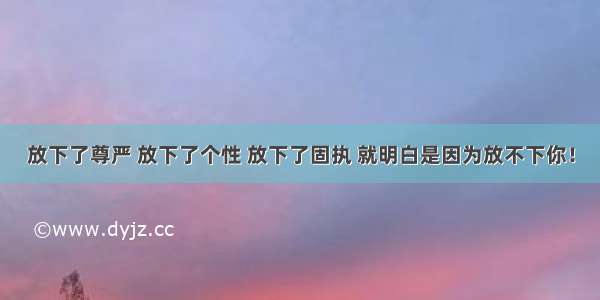 放下了尊严 放下了个性 放下了固执 就明白是因为放不下你！

©www.dyjz.cc